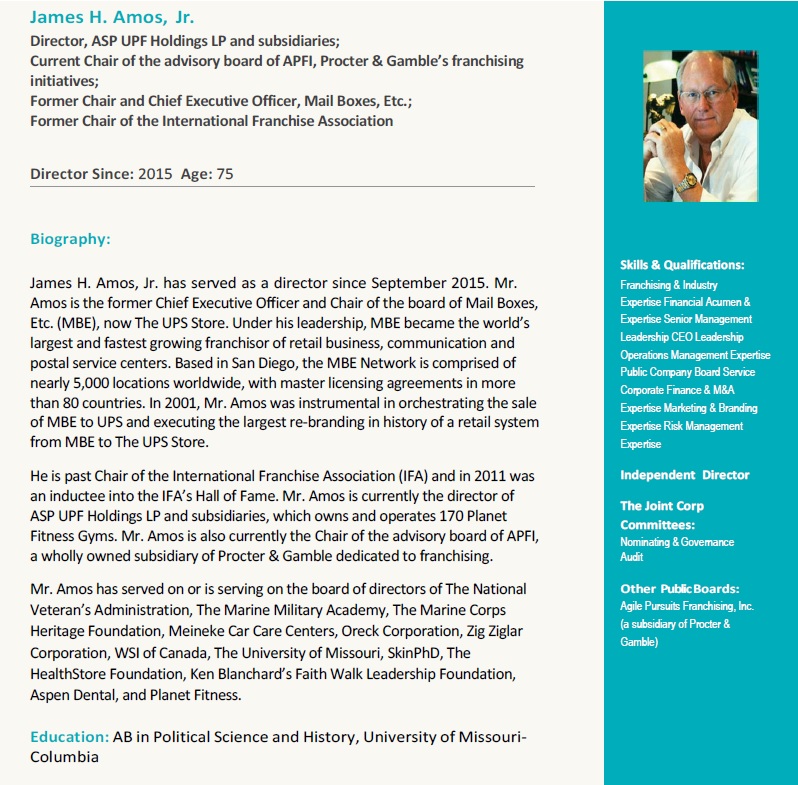 James H. Amos, Jr.
Director, ASP UPF Holdings LP and subsidiaries;
Current Chair of the advisory board of APFI, Procter & Gamble's franchising initiatives;
Former Chair and Chief Executive Officer, Mail Boxes, Etc.;
Former Chair of the International Franchise Association

Director Since: 2015 Age: 75

Biography:

James H. Amos, Jr. has served as a director since September 2015. Mr. Amos is the former Chief Executive Officer and Chair of the board of Mail Boxes, Etc. (MBE), now The UPS Store. Under his leadership, MBE became the world's largest and fastest growing franchisor of retail business, communication and postal service centers. Based in San Diego, the MBE Network is comprised of nearly 5,000 locations worldwide, with master licensing agreements in more than 80 countries. In 2001, Mr. Amos was instrumental in orchestrating the sale of MBE to UPS and executing the largest re-branding in history of a retail system from MBE to The UPS Store.

He is past Chair of the International Franchise Association (IFA) and in 2011 was an inductee into the IFA's Hall of Fame. Mr. Amos is currently the director of ASP UPF Holdings LP and subsidiaries, which owns and operates 170 Planet Fitness Gyms. Mr. Amos is also currently the Chair of the advisory board of APFI, a wholly owned subsidiary of Procter & Gamble dedicated to franchising.

Mr. Amos has served on or is serving on the board of directors of The National Veteran's Administration, The Marine Military Academy, The Marine Corps Heritage Foundation, Meineke Car Care Centers, Oreck Corporation, Zig Ziglar Corporation, WSI of Canada, The University of Missouri, SkinPhD, The HealthStore Foundation, Ken Blanchard's Faith Walk Leadership Foundation, Aspen Dental, and Planet Fitness.

Education: AB in Political Science and History, University of Missouri-Columbia

Skills & Qualifications:
Franchising & Industry Expertise Financial Acumen & Expertise Senior Management Leadership CEO Leadership Operations Management Expertise Public Company Board Service Corporate Finance & M&A Expertise Marketing & Branding Expertise Risk Management Expertise

Independent Director

The Joint Corp Committees:
Nominating & Governance
Audit

Other Public Boards:
Agile Pursuits Franchising, Inc. (a subsidiary of Procter & Gamble)